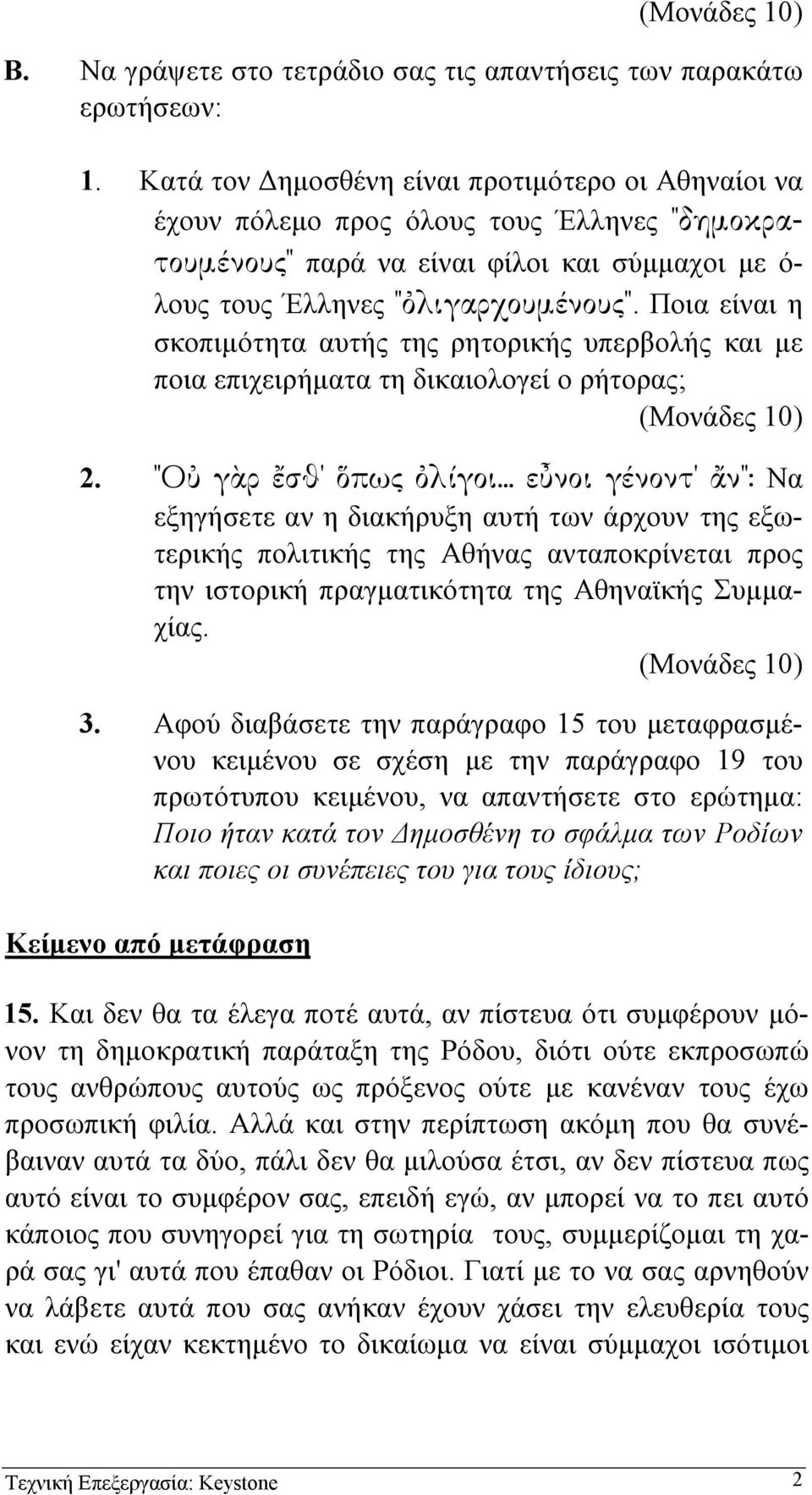 (Μονάδες 10)

Β. Να γράψετε στο τετράδιο σας τις απαντήσεις των παρακάτω ερωτήσεων:

1. Κατά τον Δημοσθένη είναι προτιμότερο οι Αθηναίοι να έχουν πόλεμο προς όλους τους Έλληνες "δημοκρατουμένους" παρά να είναι φίλοι και σύμμαχοι με όλους τους Έλληνες "ὀλιγαρχουμένους". Ποια είναι η σκοπιμότητα αυτής της ρητορικής υπερβολής και με ποια επιχειρήματα τη δικαιολογεί ο ρήτορας;

(Μονάδες 10)

2. "Οὐ γὰρ ἔσθ' ὅπως ὀλίγοι… εὖνοι γένοντ' ἄν": Να εξηγήσετε αν η διακήρυξη αυτή των άρχουν της εξωτερικής πολιτικής της Αθήνας ανταποκρίνεται προς την ιστορική πραγματικότητα της Αθηναϊκής Συμμαχίας.

(Μονάδες 10)

3. Αφού διαβάσετε την παράγραφο 15 του μεταφρασμένου κειμένου σε σχέση με την παράγραφο 19 του πρωτότυπου κειμένου, να απαντήσετε στο ερώτημα: Ποιο ήταν κατά τον Δημοσθένη το σφάλμα των Ροδίων και ποιες οι συνέπειες του για τους ίδιους;

Κείμενο από μετάφραση

15. Και δεν θα τα έλεγα ποτέ αυτά, αν πίστευα ότι συμφέρουν μόνον τη δημοκρατική παράταξη της Ρόδου, διότι ούτε εκπροσωπώ τους ανθρώπους αυτούς ως πρόξενος ούτε με κανέναν τους έχω προσωπική φιλία. Αλλά και στην περίπτωση ακόμη που θα συνέβαιναν αυτά τα δύο, πάλι δεν θα μιλούσα έτσι, αν δεν πίστευα πως αυτό είναι το συμφέρον σας, επειδή εγώ, αν μπορεί να το πει αυτό κάποιος που συνηγορεί για τη σωτηρία τους, συμμερίζομαι τη χαρά σας γι' αυτά που έπαθαν οι Ρόδιοι. Γιατί με το να σας αρνηθούν να λάβετε αυτά που σας ανήκαν έχουν χάσει την ελευθερία τους και ενώ είχαν κεκτημένο το δικαίωμα να είναι σύμμαχοι ισότιμοι

Τεχνική Επεξεργασία: Keystone 2